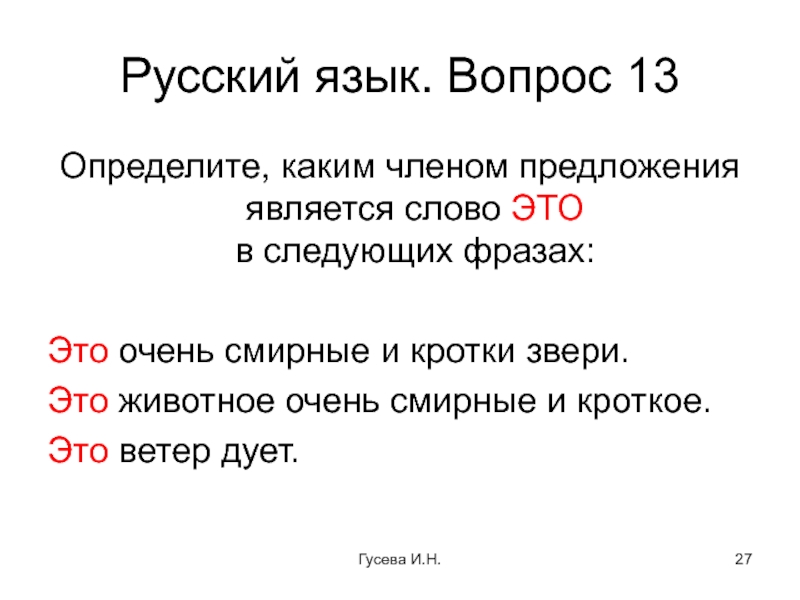 Русский язык. Вопрос 13

Определите, каким членом предложения является слово ЭТО в следующих фразах:

Это очень смирные и кротки звери.

Это животное очень смирные и кроткое.

Это ветер дует.

Гусева И.Н.

27